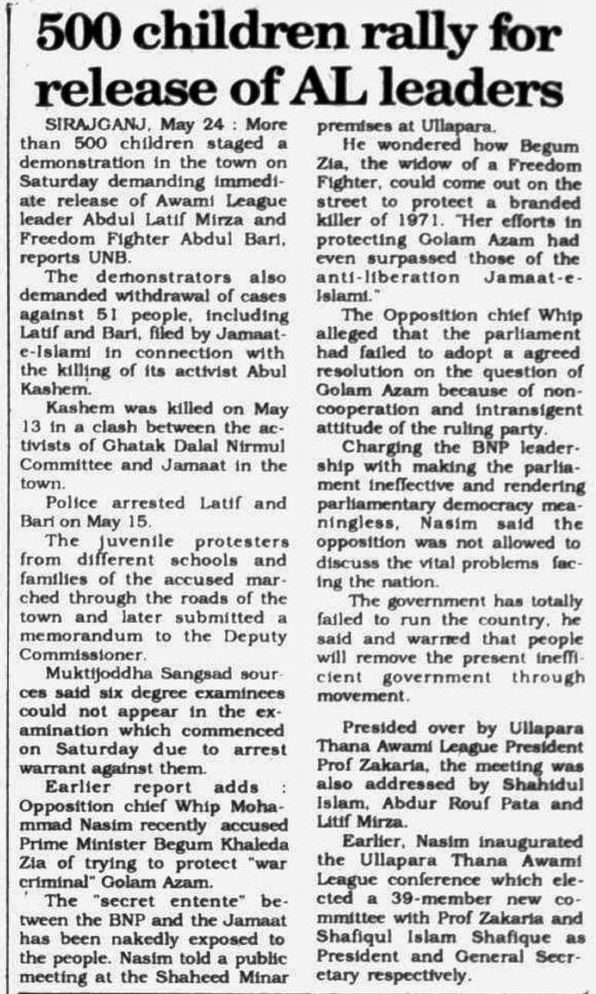 500 children rally for release of AL leaders

SIRAJGANJ, May 24 : More than 500 children staged a demonstration in the town on Saturday demanding immediate release of Awami League leader Abdul Latif Mirza and Freedom Fighter Abdul Bari, reports UNB.

The demonstrators also demanded withdrawal of cases against 51 people, including Latif and Bari, filed by Jamaat-e-Islami in connection with the killing of its activist Abul Kashem.

Kashem was killed on May 13 in a clash between the activists of Ghatak Dalal Nirmul Committee and Jamaat in the town.

Police arrested Latif and Bari on May 15.

The juvenile protesters from different schools and families of the accused marched through the roads of the town and later submitted a memorandum to the Deputy Commissioner.

Muktijoddha Sangsad sources said six degree examinees could not appear in the examination which commenced on Saturday due to arrest warrant against them.

Earlier report adds : Opposition chief Whip Mohammad Nasim recently accused Prime Minister Begum Khaleda Zia of trying to protect "war criminal" Golam Azam.

The "secret entente" between the BNP and the Jamaat has been nakedly exposed to the people. Nasim told a public meeting at the Shaheed Minar premises at Ullapara.

He wondered how Begum Zia, the widow of a Freedom Fighter, could come out on the street to protect a branded killer of 1971. "Her efforts in protecting Golam Azam had even surpassed those of the anti-liberation Jamaat-e-Islami."

The Opposition chief Whip alleged that the parliament had failed to adopt a agreed resolution on the question of Golam Azam because of non-cooperation and intransigent attitude of the ruling party.

Charging the BNP leadership with making the parliament ineffective and rendering parliamentary democracy meaningless, Nasim said the opposition was not allowed to discuss the vital problems facing the nation.

The government has totally failed to run the country, he said and warned that people will remove the present inefficient government through movement.

Presided over by Ullapara Thana Awami League President Prof Zakaria, the meeting was also addressed by Shahidul Islam, Abdur Rouf Pata and Litif Mirza.

Earlier, Nasim inaugurated the Ullapara Thana Awami League conference which elected a 39-member new committee with Prof Zakaria and Shafiqul Islam Shafique as President and General Secretary respectively.